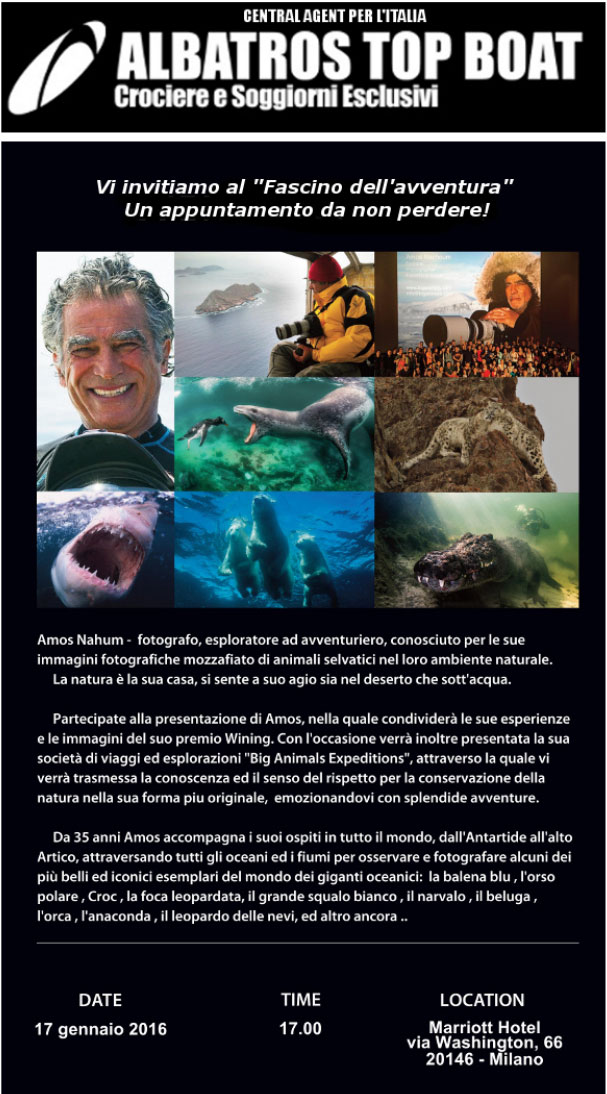 CENTRAL AGENT PER L'ITALIA
ALBATROS TOP BOAT
Crociere e Soggiorni Esclusivi

Vi invitiamo al "Fascino dell'avventura"
Un appuntamento da non perdere!

Amos Nahum - fotografo, esploratore ad avventuriero, conosciuto per le sue immagini fotografiche mozzafiato di animali selvatici nel loro ambiente naturale.
La natura è la sua casa, si sente a suo agio sia nel deserto che sott'acqua.

Partecipate alla presentazione di Amos, nella quale condividerà le sue esperienze e le immagini del suo premio Wining. Con l'occasione verrà inoltre presentata la sua società di viaggi ed esplorazioni "Big Animals Expeditions", attraverso la quale vi verrà trasmessa la conoscenza ed il senso del rispetto per la conservazione della natura nella sua forma piu originale, emozionandovi con splendide avventure.

Da 35 anni Amos accompagna i suoi ospiti in tutto il mondo, dall'Antartide all'alto Artico, attraversando tutti gli oceani ed i fiumi per osservare e fotografare alcuni dei più belli ed iconici esemplari del mondo dei giganti oceanici: la balena blu , l'orso polare , Croc , la foca leopardata, il grande squalo bianco , il narvalo , il beluga , l'orca , l'anaconda , il leopardo delle nevi, ed altro ancora ..

DATE
17 gennaio 2016

TIME
17.00

LOCATION
Marriott Hotel
via Washington, 66
20146 - Milano